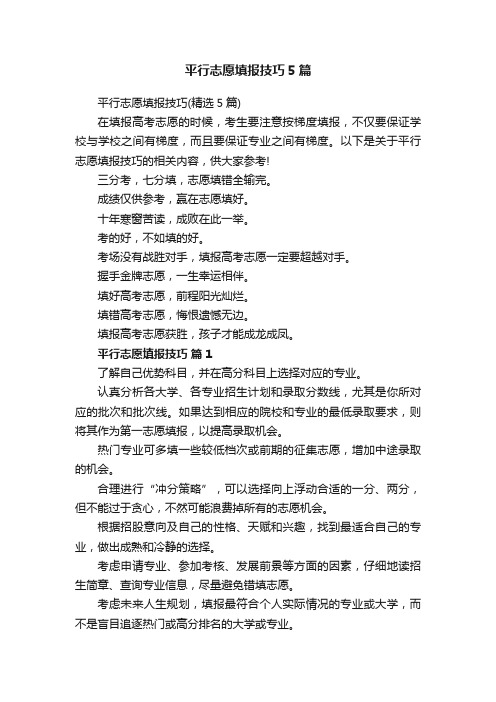 平行志愿填报技巧5篇

平行志愿填报技巧(精选5篇)

在填报高考志愿的时候，考生要注意按梯度填报，不仅要保证学校与学校之间有梯度，而且要保证专业之间有梯度。以下是关于平行志愿填报技巧的相关内容，供大家参考!

三分考，七分填，志愿填错全输完。

成绩仅供参考，赢在志愿填好。

十年寒窗苦读，成败在此一举。

考的好，不如填的好。

考场没有战胜对手，填报高考志愿一定要超越对手。

握手金牌志愿，一生幸运相伴。

填好高考志愿，前程阳光灿烂。

填错高考志愿，悔恨遗憾无边。

填报高考志愿获胜，孩子才能成龙成凤。

平行志愿填报技巧 篇1

了解自己优势科目，并在高分科目上选择对应的专业。

认真分析各大学、各专业招生计划和录取分数线，尤其是你所对应的批次和批次线。如果达到相应的院校和专业的最低录取要求，则将其作为第一志愿填报，以提高录取机会。

热门专业可多填一些较低档次或前期的征集志愿，增加中途录取的机会。

合理进行“冲分策略”，可以选择向上浮动合适的一分、两分，但不能过于贪心，不然可能浪费掉所有的志愿机会。

根据招股意向及自己的性格、天赋和兴趣，找到最适合自己的专业，做出成熟和冷静的选择。

考虑申请专业、参加考核、发展前景等方面的因素，仔细地读招生简章、查询专业信息，尽量避免错填志愿。

考虑未来人生规划，填报最符合个人实际情况的专业或大学，而不是盲目追逐热门或高分排名的大学或专业。